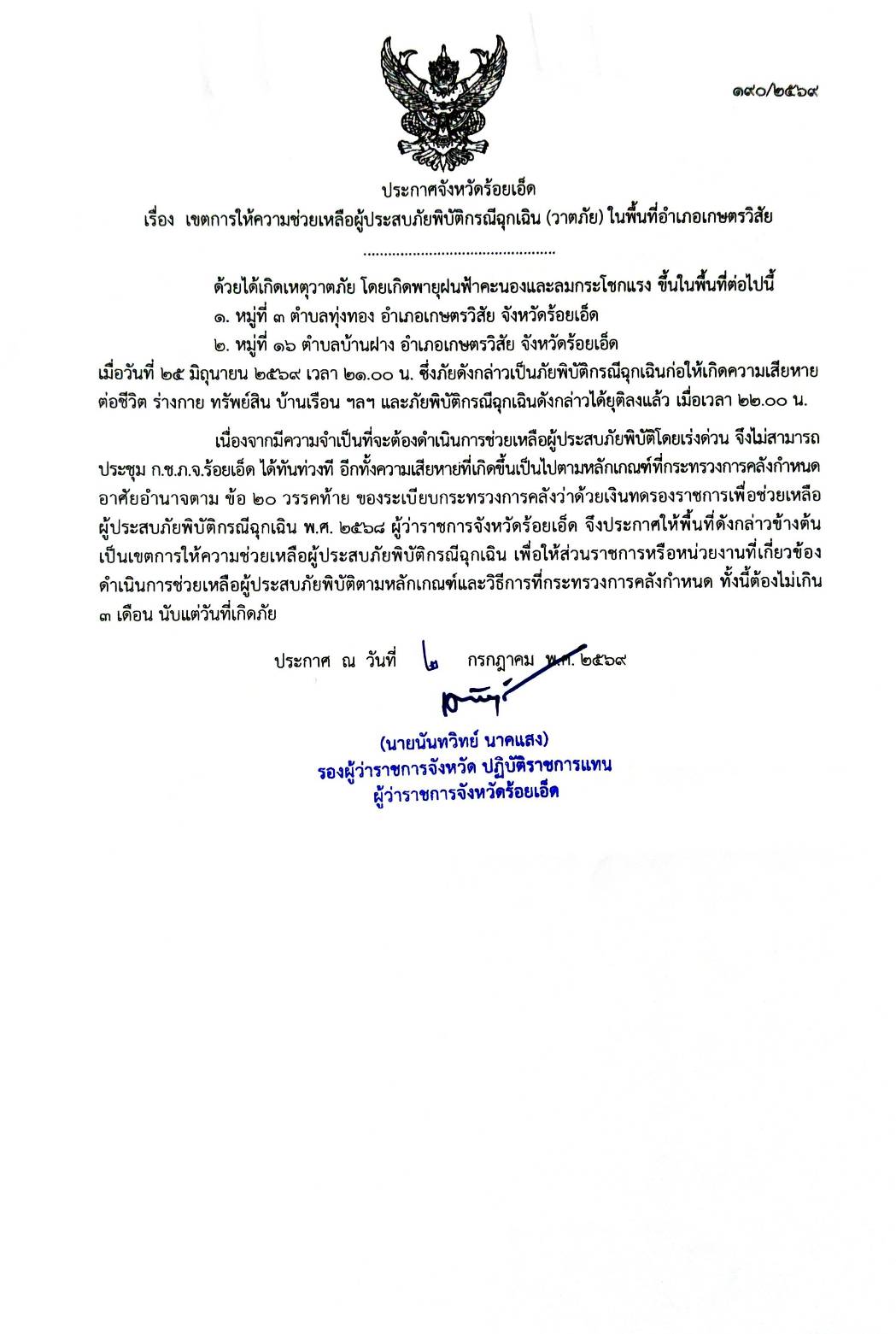 ๑๙๐/๒๕๖๙

ประกาศจังหวัดร้อยเอ็ด

เรื่อง เขตการให้ความช่วยเหลือผู้ประสบภัยพิบัติกรณีฉุกเฉิน (วาตภัย) ในพื้นที่อำเภอเกษตรวิสัย

..............................................

ด้วยได้เกิดเหตุวาตภัย โดยเกิดพายุฝนฟ้าคะนองและลมกระโชกแรง ขึ้นในพื้นที่ต่อไปนี้

๑. หมู่ที่ ๓ ตำบลทุ่งทอง อำเภอเกษตรวิสัย จังหวัดร้อยเอ็ด

๒. หมู่ที่ ๑๖ ตำบลบ้านฝาง อำเภอเกษตรวิสัย จังหวัดร้อยเอ็ด

เมื่อวันที่ ๒๕ มิถุนายน ๒๕๖๙ เวลา ๒๑.๐๐ น. ซึ่งภัยดังกล่าวเป็นภัยพิบัติกรณีฉุกเฉินก่อให้เกิดความเสียหายต่อชีวิต ร่างกาย ทรัพย์สิน บ้านเรือน ฯลฯ และภัยพิบัติกรณีฉุกเฉินดังกล่าวได้ยุติลงแล้ว เมื่อเวลา ๒๒.๐๐ น.

เนื่องจากมีความจำเป็นที่จะต้องดำเนินการช่วยเหลือผู้ประสบภัยพิบัติโดยเร่งด่วน จึงไม่สามารถประชุม ก.ช.ภ.จ.ร้อยเอ็ด ได้ทันท่วงที อีกทั้งความเสียหายที่เกิดขึ้นเป็นไปตามหลักเกณฑ์ที่กระทรวงการคลังกำหนด อาศัยอำนาจตาม ข้อ ๒๐ วรรคท้าย ของระเบียบกระทรวงการคลังว่าด้วยเงินทดรองราชการเพื่อช่วยเหลือผู้ประสบภัยพิบัติกรณีฉุกเฉิน พ.ศ. ๒๕๖๘ ผู้ว่าราชการจังหวัดร้อยเอ็ด จึงประกาศให้พื้นที่ดังกล่าวข้างต้นเป็นเขตการให้ความช่วยเหลือผู้ประสบภัยพิบัติกรณีฉุกเฉิน เพื่อให้ส่วนราชการหรือหน่วยงานที่เกี่ยวข้องดำเนินการช่วยเหลือผู้ประสบภัยพิบัติตามหลักเกณฑ์และวิธีการที่กระทรวงการคลังกำหนด ทั้งนี้ต้องไม่เกิน ๓ เดือน นับแต่วันที่เกิดภัย

ประกาศ ณ วันที่ ๒ กรกฎาคม พ.ศ. ๒๕๖๙

(นายนันทวิทย์ นาคแสง)
รองผู้ว่าราชการจังหวัด ปฏิบัติราชการแทน
ผู้ว่าราชการจังหวัดร้อยเอ็ด